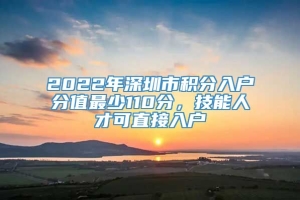 2022年深圳市积分入户分值最少110分，技能人才可直接入户